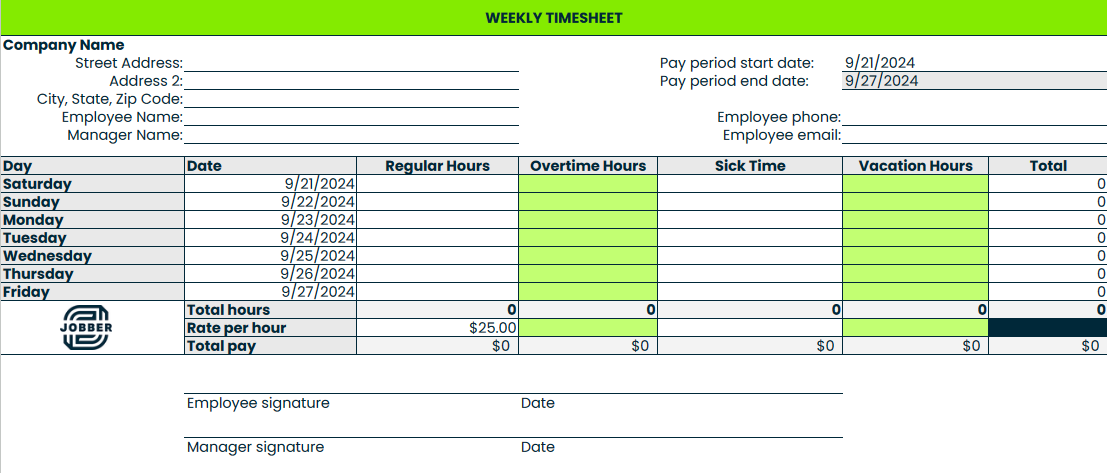 WEEKLY TIMESHEET

Company Name
Street Address:
Address 2:
City, State, Zip Code:
Employee Name:
Manager Name:

Pay period start date: 9/21/2024
Pay period end date: 9/27/2024

Employee phone:
Employee email:

| Day | Date | Regular Hours | Overtime Hours | Sick Time | Vacation Hours | Total |
|---|---|---|---|---|---|---|
| Saturday | 9/21/2024 | | | | | 0 |
| Sunday | 9/22/2024 | | | | | 0 |
| Monday | 9/23/2024 | | | | | 0 |
| Tuesday | 9/24/2024 | | | | | 0 |
| Wednesday | 9/25/2024 | | | | | 0 |
| Thursday | 9/26/2024 | | | | | 0 |
| Friday | 9/27/2024 | | | | | 0 |
| JOBBER | Total hours | 0 | 0 | 0 | 0 | 0 |
| | Rate per hour | $25.00 | | | | |
| | Total pay | $0 | $0 | $0 | $0 | $0 |

Employee signature Date

Manager signature Date